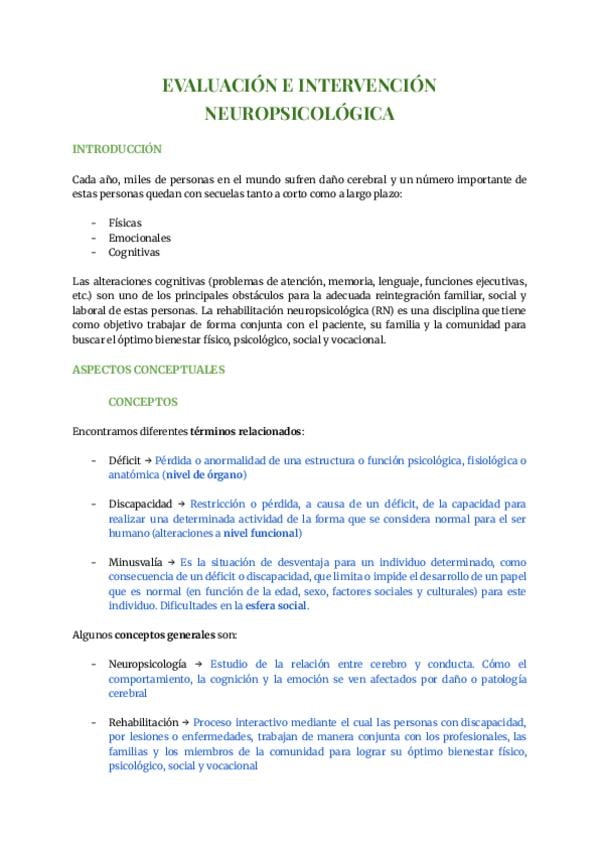 EVALUACIÓN E INTERVENCIÓN NEUROPSICOLÓGICA

INTRODUCCIÓN

Cada año, miles de personas en el mundo sufren daño cerebral y un número importante de estas personas quedan con secuelas tanto a corto como a largo plazo:

- Físicas
- Emocionales
- Cognitivas

Las alteraciones cognitivas (problemas de atención, memoria, lenguaje, funciones ejecutivas, etc.) son uno de los principales obstáculos para la adecuada reintegración familiar, social y laboral de estas personas. La rehabilitación neuropsicológica (RN) es una disciplina que tiene como objetivo trabajar de forma conjunta con el paciente, su familia y la comunidad para buscar el óptimo bienestar físico, psicológico, social y vocacional.

ASPECTOS CONCEPTUALES

CONCEPTOS

Encontramos diferentes términos relacionados:

- Déficit → Pérdida o anormalidad de una estructura o función psicológica, fisiológica o anatómica (nivel de órgano)

- Discapacidad → Restricción o pérdida, a causa de un déficit, de la capacidad para realizar una determinada actividad de la forma que se considera normal para el ser humano (alteraciones a nivel funcional)

- Minusvalía → Es la situación de desventaja para un individuo determinado, como consecuencia de un déficit o discapacidad, que limita o impide el desarrollo de un papel que es normal (en función de la edad, sexo, factores sociales y culturales) para este individuo. Dificultades en la esfera social.

Algunos conceptos generales son:

- Neuropsicología → Estudio de la relación entre cerebro y conducta. Cómo el comportamiento, la cognición y la emoción se ven afectados por daño o patología cerebral

- Rehabilitación → Proceso interactivo mediante el cual las personas con discapacidad, por lesiones o enfermedades, trabajan de manera conjunta con los profesionales, las familias y los miembros de la comunidad para lograr su óptimo bienestar físico, psicológico, social y vocacional